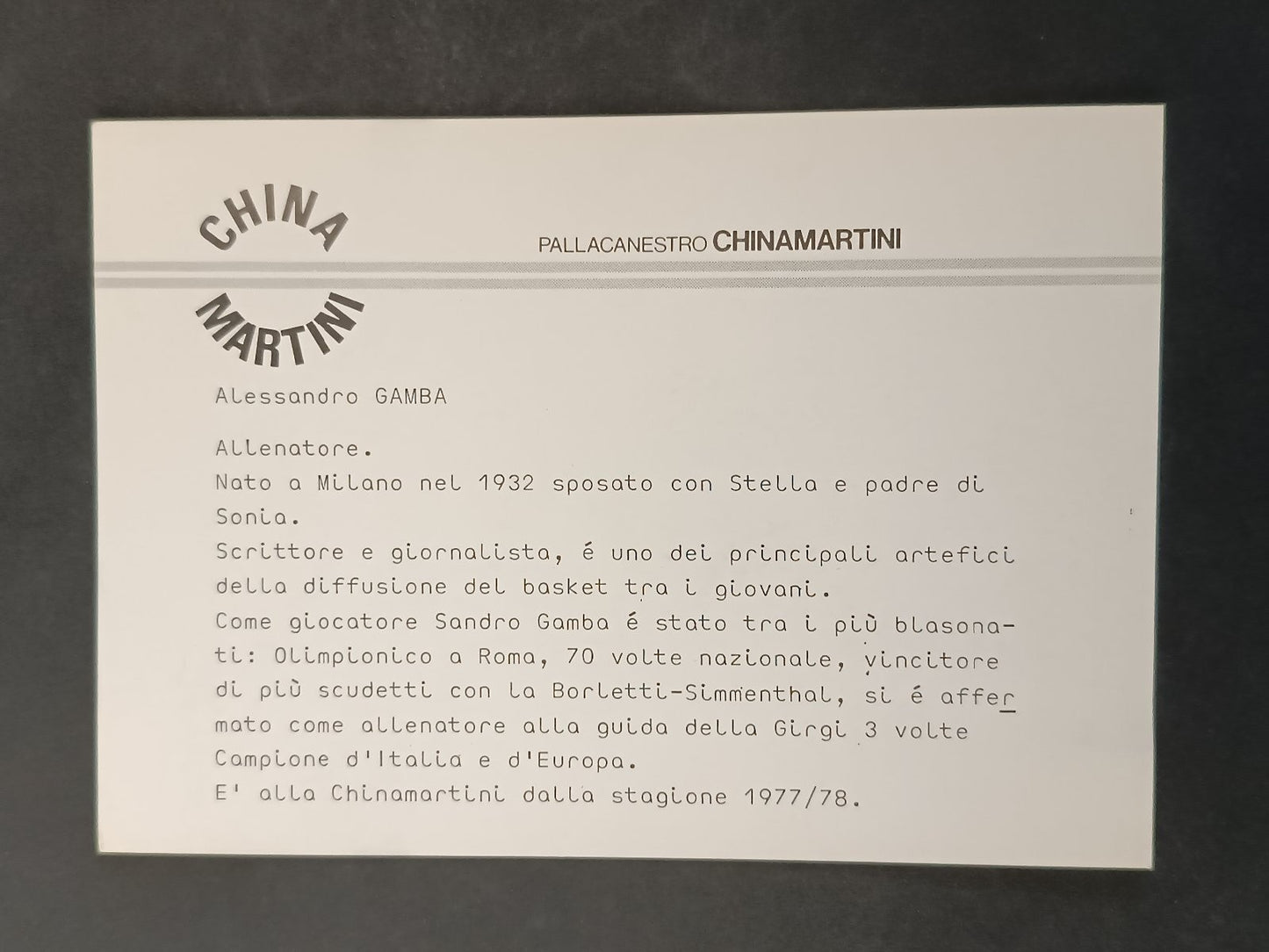 CHINA
MARTINI

PALLACANESTRO CHINAMARTINI

Alessandro GAMBA

Allenatore.
Nato a Milano nel 1932 sposato con Stella e padre di Sonia.
Scrittore e giornalista, é uno dei principali artefici della diffusione del basket tra i giovani.
Come giocatore Sandro Gamba é stato tra i più blasonati: Olimpionico a Roma, 70 volte nazionale, vincitore di più scudetti con la Borletti-Simmenthal, si é affermato come allenatore alla guida della Girgi 3 volte Campione d'Italia e d'Europa.
E' alla Chinamartini dalla stagione 1977/78.